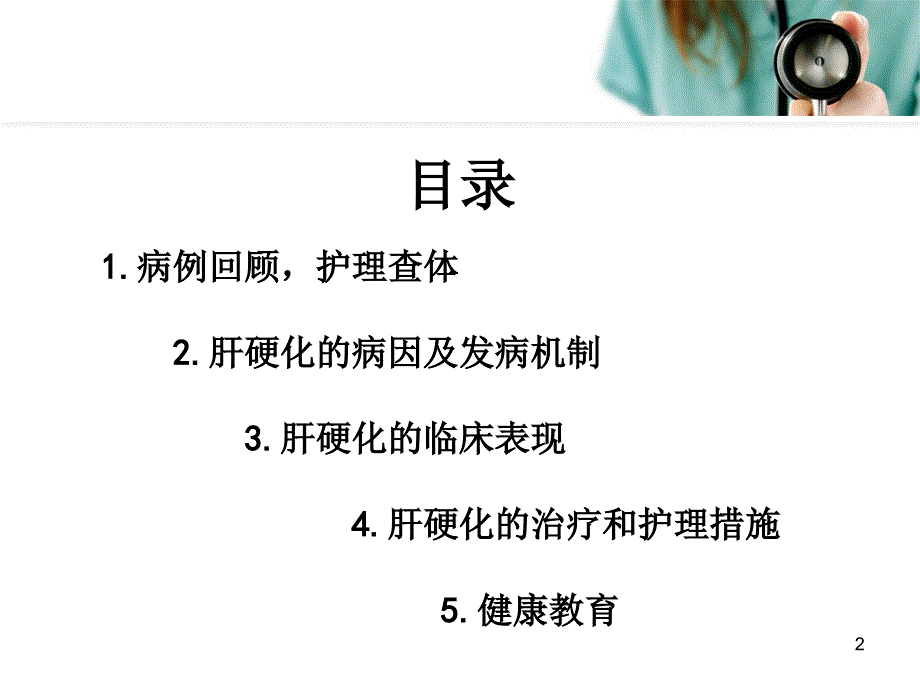 目录

1. 病例回顾，护理查体

2. 肝硬化的病因及发病机制

3. 肝硬化的临床表现

4. 肝硬化的治疗和护理措施

5. 健康教育

2